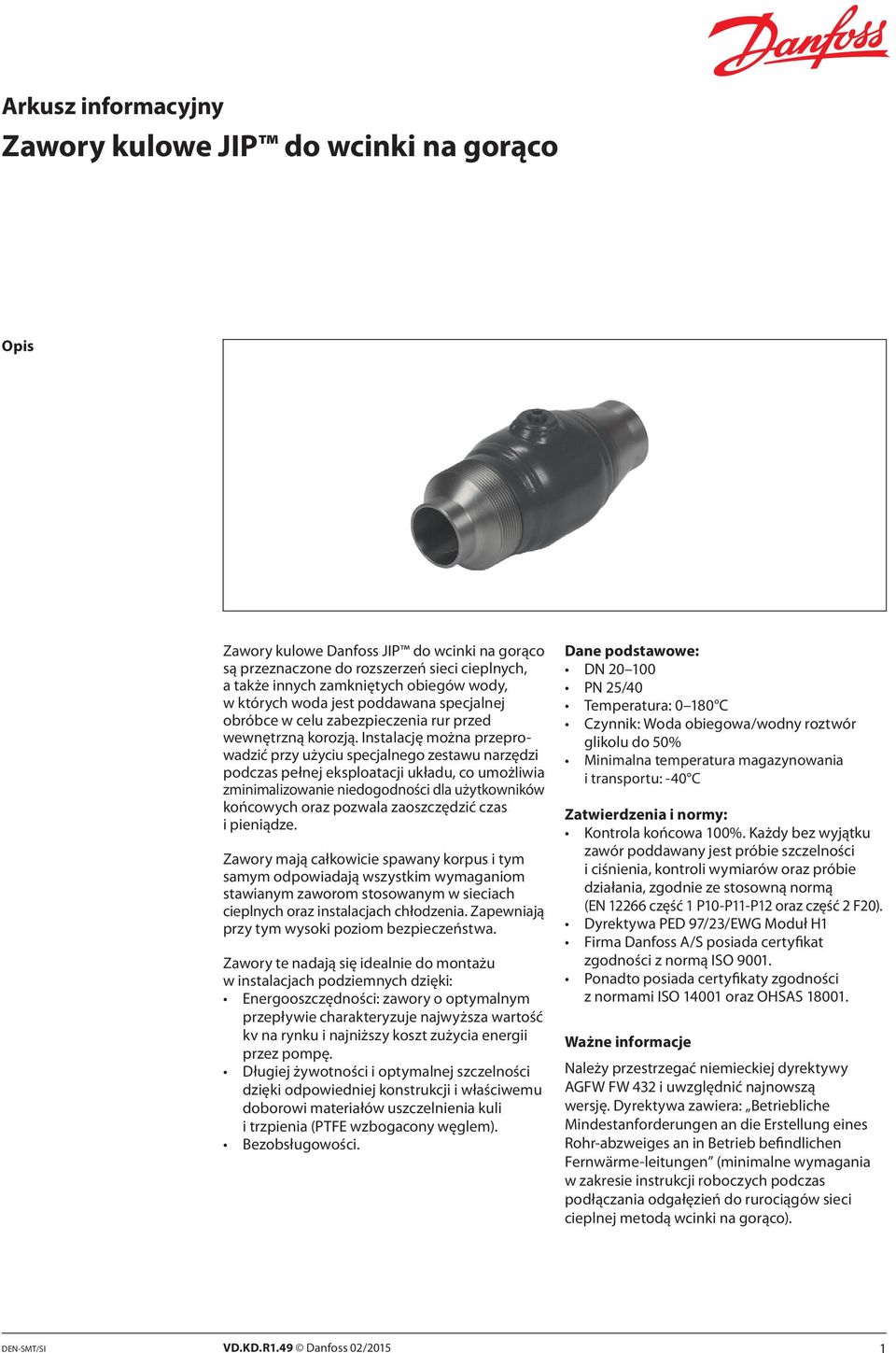 Danfoss

Arkusz informacyjny

Zawory kulowe JIP™ do wcinki na gorąco

Opis

Zawory kulowe Danfoss JIP™ do wcinki na gorąco są przeznaczone do rozszerzeń sieci cieplnych, a także innych zamkniętych obiegów wody, w których woda jest poddawana specjalnej obróbce w celu zabezpieczenia rur przed wewnętrzną korozją. Instalację można przeprowadzić przy użyciu specjalnego zestawu narzędzi podczas pełnej eksploatacji układu, co umożliwia zminimalizowanie niedogodności dla użytkowników końcowych oraz pozwala zaoszczędzić czas i pieniądze.

Zawory mają całkowicie spawany korpus i tym samym odpowiadają wszystkim wymaganiom stawianym zaworom stosowanym w sieciach cieplnych oraz instalacjach chłodzenia. Zapewniają przy tym wysoki poziom bezpieczeństwa.

Zawory te nadają się idealnie do montażu w instalacjach podziemnych dzięki:
• Energooszczędności: zawory o optymalnym przepływie charakteryzuje najwyższa wartość kv na rynku i najniższy koszt zużycia energii przez pompę.
• Długiej żywotności i optymalnej szczelności dzięki odpowiedniej konstrukcji i właściwemu doborowi materiałów uszczelnienia kuli i trzpienia (PTFE wzbogacony węglem).
• Bezobsługowości.

Dane podstawowe:
• DN 20–100
• PN 25/40
• Temperatura: 0–180°C
• Czynnik: Woda obiegowa/wodny roztwór glikolu do 50%
• Minimalna temperatura magazynowania i transportu: -40°C

Zatwierdzenia i normy:
• Kontrola końcowa 100%. Każdy bez wyjątku zawór poddawany jest próbie szczelności i ciśnienia, kontroli wymiarów oraz próbie działania, zgodnie ze stosowną normą (EN 12266 część 1 P10-P11-P12 oraz część 2 F20).
• Dyrektywa PED 97/23/EWG Moduł H1
• Firma Danfoss A/S posiada certyfikat zgodności z normą ISO 9001.
• Ponadto posiada certyfikaty zgodności z normami ISO 14001 oraz OHSAS 18001.

Ważne informacje

Należy przestrzegać niemieckiej dyrektywy AGFW FW 432 i uwzględnić najnowszą wersję. Dyrektywa zawiera: „Betriebliche Mindestanforderungen an die Erstellung eines Rohr-abzweiges an in Betrieb befindlichen Fernwärme-leitungen” (minimalne wymagania w zakresie instrukcji roboczych podczas podłączania odgałęzień do rurociągów sieci cieplnej metodą wcinki na gorąco).

DEN-SMT/SI VD.KD.R1.49 © Danfoss 02/2015 1